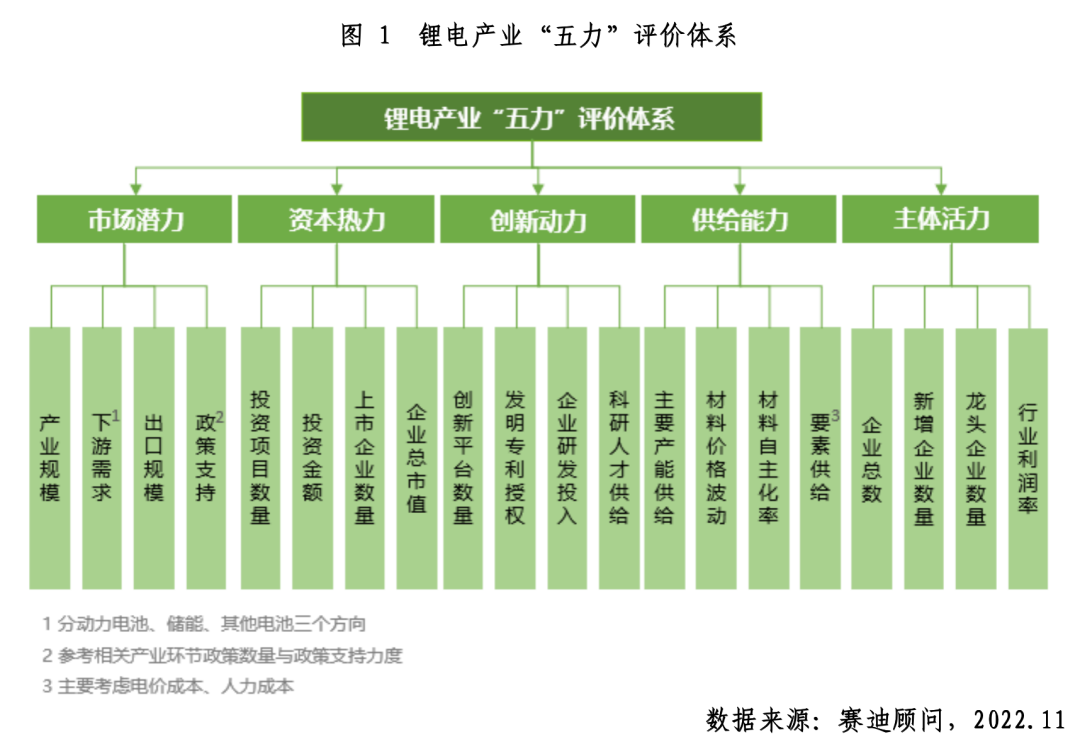 图 1 锂电产业“五力”评价体系

锂电产业“五力”评价体系

市场潜力

资本热力

创新动力

供给能力

主体活力

产业规模

下游需求$^1$

出口规模

政策支持$^2$

投资项目数量

投资金额

上市企业数量

企业总市值

创新平台数量

发明专利授权

企业研发投入

科研人才供给

主要产能供给

材料价格波动

材料自主化率

要素供给$^3$

企业总数

新增企业数量

龙头企业数量

行业利润率

1 分动力电池、储能、其他电池三个方向
2 参考相关产业环节政策数量与政策支持力度
3 主要考虑电价成本、人力成本

数据来源：赛迪顾问，2022.11